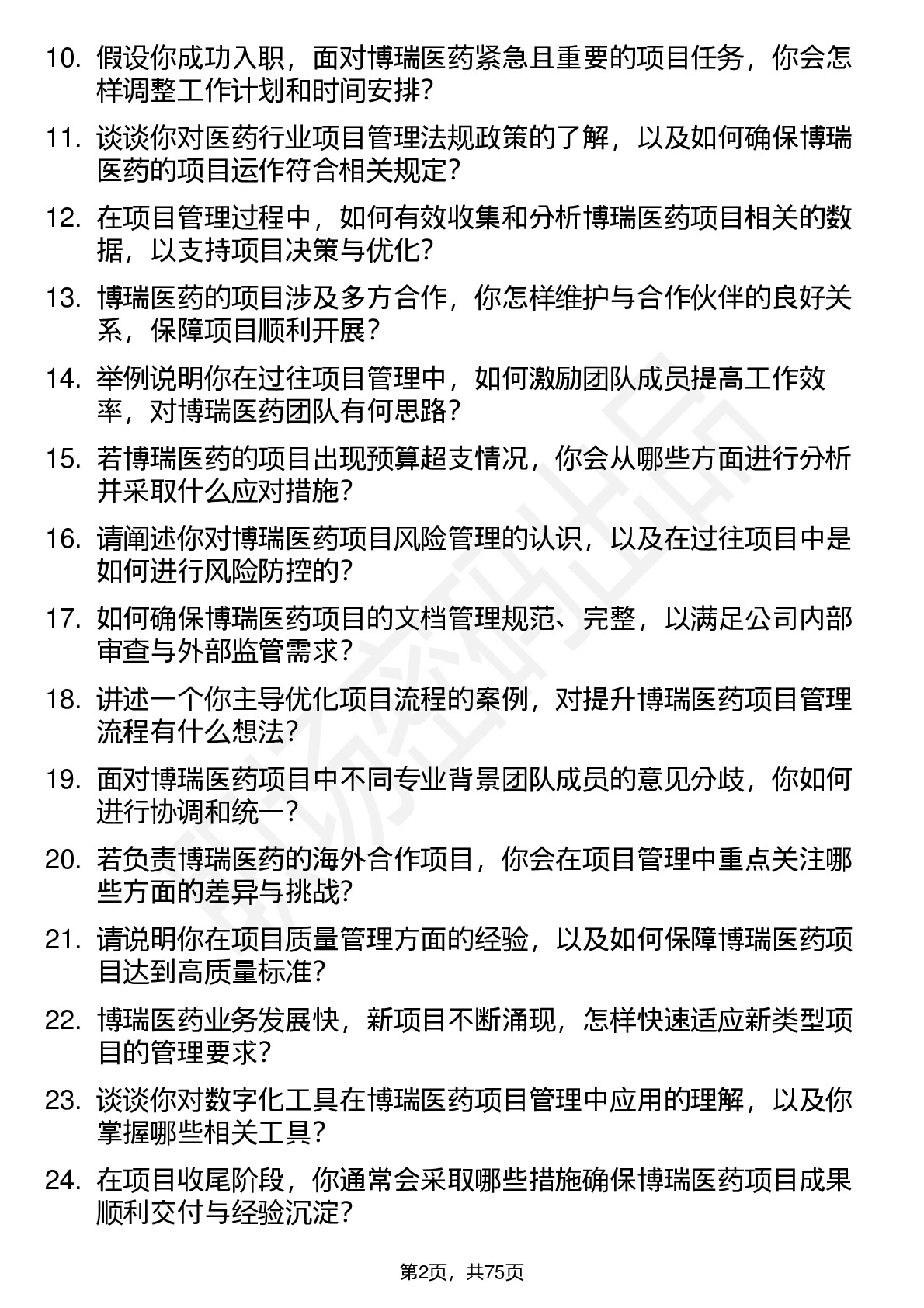 10. 假设你成功入职，面对博瑞医药紧急且重要的项目任务，你会怎样调整工作计划和时间安排？

11. 谈谈你对医药行业项目管理法规政策的了解，以及如何确保博瑞医药的项目运作符合相关规定？

12. 在项目管理过程中，如何有效收集和分析博瑞医药项目相关的数据，以支持项目决策与优化？

13. 博瑞医药的项目涉及多方合作，你怎样维护与合作伙伴的良好关系，保障项目顺利开展？

14. 举例说明你在过往项目管理中，如何激励团队成员提高工作效率，对博瑞医药团队有何思路？

15. 若博瑞医药的项目出现预算超支情况，你会从哪些方面进行分析并采取什么应对措施？

16. 请阐述你对博瑞医药项目风险管理的认识，以及在过往项目中是如何进行风险防控的？

17. 如何确保博瑞医药项目的文档管理规范、完整，以满足公司内部审查与外部监管需求？

18. 讲述一个你主导优化项目流程的案例，对提升博瑞医药项目管理流程有什么想法？

19. 面对博瑞医药项目中不同专业背景团队成员的意见分歧，你如何进行协调和统一？

20. 若负责博瑞医药的海外合作项目，你会在项目管理中重点关注哪些方面的差异与挑战？

21. 请说明你在项目质量管理方面的经验，以及如何保障博瑞医药项目达到高质量标准？

22. 博瑞医药业务发展快，新项目不断涌现，怎样快速适应新类型项目的管理要求？

23. 谈谈你对数字化工具在博瑞医药项目管理中应用的理解，以及你掌握哪些相关工具？

24. 在项目收尾阶段，你通常会采取哪些措施确保博瑞医药项目成果顺利交付与经验沉淀？

第2页，共75页